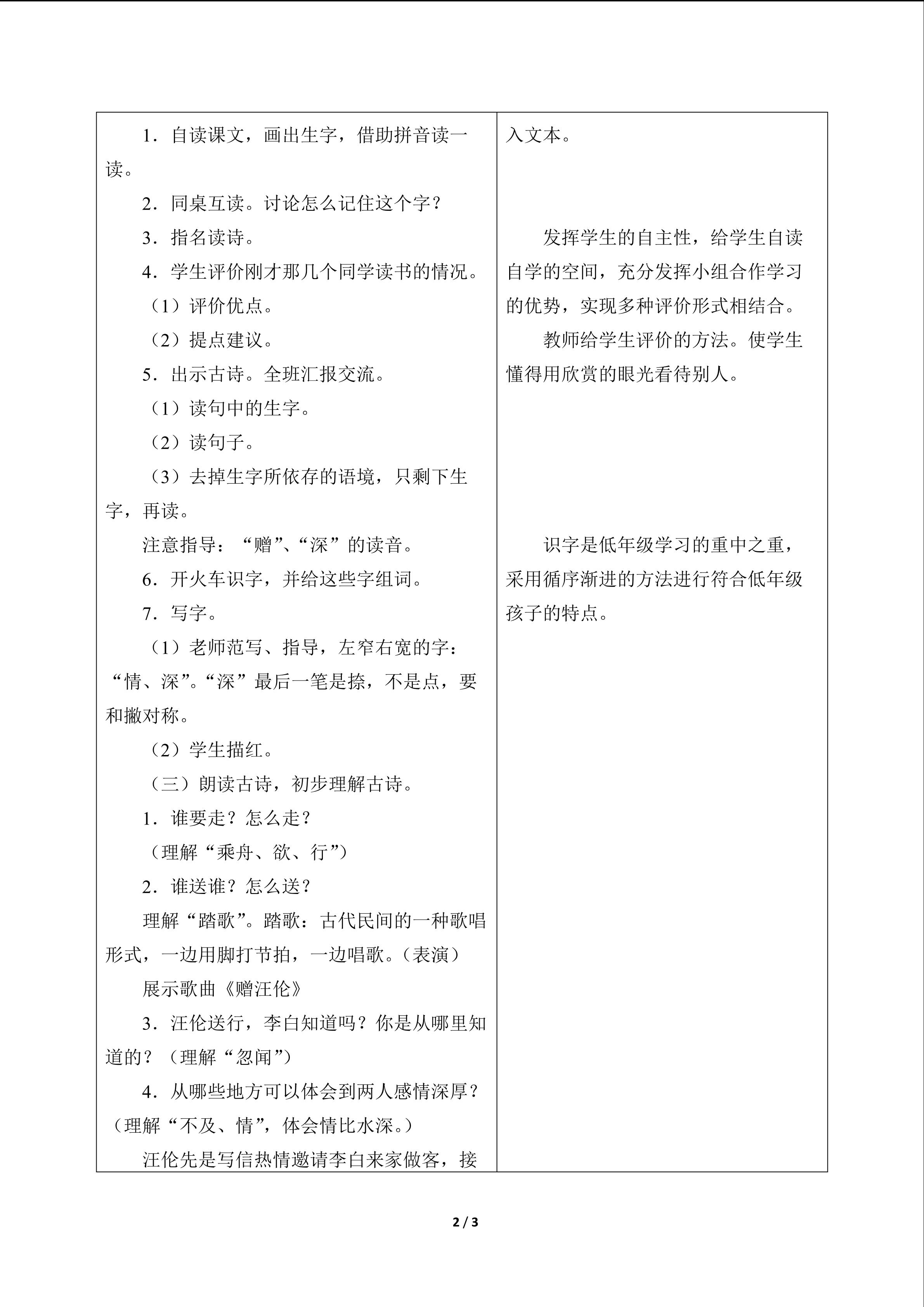 1．自读课文，画出生字，借助拼音读一读。

2．同桌互读。讨论怎么记住这个字？

3．指名读诗。

4．学生评价刚才那几个同学读书的情况。

（1）评价优点。

（2）提点建议。

5．出示古诗。全班汇报交流。

（1）读句中的生字。

（2）读句子。

（3）去掉生字所依存的语境，只剩下生字，再读。

注意指导：“赠”、“深”的读音。

6．开火车识字，并给这些字组词。

7．写字。

（1）老师范写、指导，左窄右宽的字：“情、深”。“深”最后一笔是捺，不是点，要和撇对称。

（2）学生描红。

（三）朗读古诗，初步理解古诗。

1．谁要走？怎么走？

（理解“乘舟、欲、行”）

2．谁送谁？怎么送？

理解“踏歌”。踏歌：古代民间的一种歌唱形式，一边用脚打节拍，一边唱歌。（表演）

展示歌曲《赠汪伦》

3．汪伦送行，李白知道吗？你是从哪里知道的？（理解“忽闻”）

4．从哪些地方可以体会到两人感情深厚？（理解“不及、情”，体会情比水深。）

汪伦先是写信热情邀请李白来家做客，接

入文本。

发挥学生的自主性，给学生自读自学的空间，充分发挥小组合作学习的优势，实现多种评价形式相结合。

教师给学生评价的方法。使学生懂得用欣赏的眼光看待别人。

识字是低年级学习的重中之重，采用循序渐进的方法进行符合低年级孩子的特点。

2 / 3